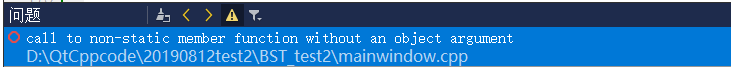 问题

call to non-static member function without an object argument
D:\QtCppcode\20190812test2\BST_test2\mainwindow.cpp